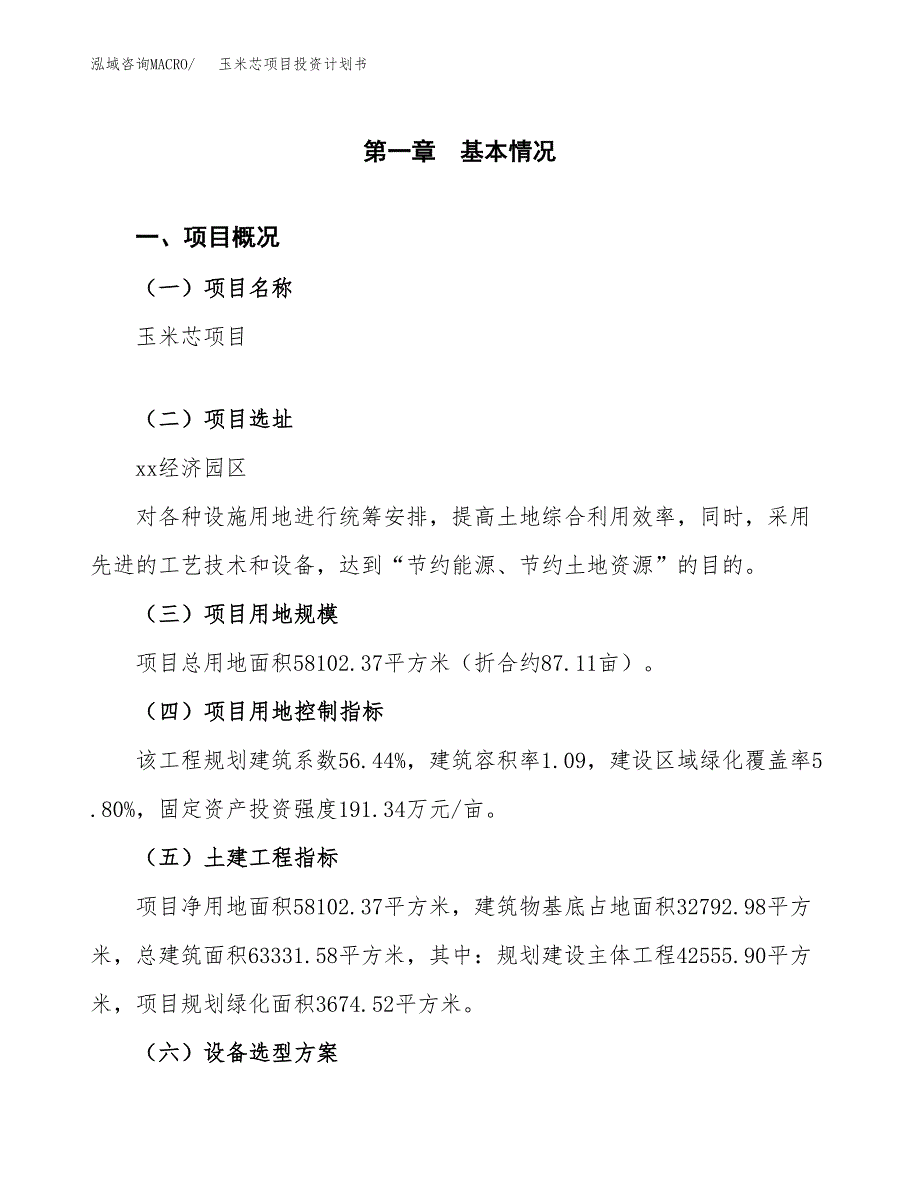 泓域咨询MACRO/　玉米芯项目投资计划书

第一章　基本情况

一、项目概况

（一）项目名称

玉米芯项目

（二）项目选址

xx经济园区

对各种设施用地进行统筹安排，提高土地综合利用效率，同时，采用先进的工艺技术和设备，达到“节约能源、节约土地资源”的目的。

（三）项目用地规模

项目总用地面积58102.37平方米（折合约87.11亩）。

（四）项目用地控制指标

该工程规划建筑系数56.44%，建筑容积率1.09，建设区域绿化覆盖率5.80%，固定资产投资强度191.34万元/亩。

（五）土建工程指标

项目净用地面积58102.37平方米，建筑物基底占地面积32792.98平方米，总建筑面积63331.58平方米，其中：规划建设主体工程42555.90平方米，项目规划绿化面积3674.52平方米。

（六）设备选型方案